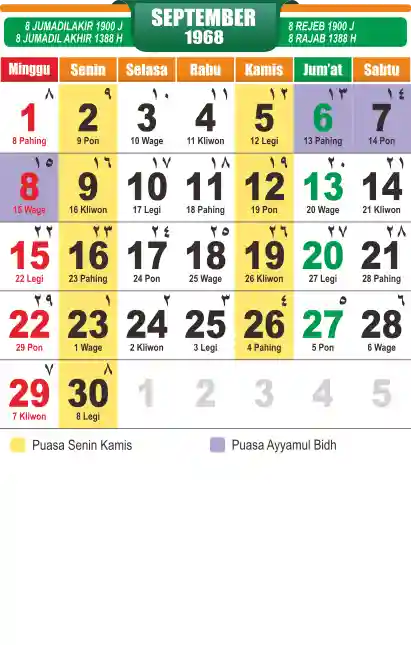 8 JUMADILAKIR 1900 J
8 JUMADIL AKHIR 1388 H

SEPTEMBER
1968

8 REJEB 1900 J
8 RAJAB 1388 H

| Minggu | Senin | Selasa | Rabu | Kamis | Jum'at | Sabtu |
|---|---|---|---|---|---|---|
| ٨ 1 8 Pahing | ٩ 2 9 Pon | ١٠ 3 10 Wage | ١١ 4 11 Kliwon | ١٢ 5 12 Legi | ١٣ 6 13 Pahing | ١٤ 7 14 Pon |
| ١٥ 8 15 Wage | ١٦ 9 16 Kliwon | ١٧ 10 17 Legi | ١٨ 11 18 Pahing | ١٩ 12 19 Pon | ٢٠ 13 20 Wage | ٢١ 14 21 Kliwon |
| ٢٢ 15 22 Legi | ٢٣ 16 23 Pahing | ٢٤ 17 24 Pon | ٢٥ 18 25 Wage | ٢٦ 19 26 Kliwon | ٢٧ 20 27 Legi | ٢٨ 21 28 Pahing |
| ٢٩ 22 29 Pon | ١ 23 1 Wage | ٢ 24 2 Kliwon | ٣ 25 3 Legi | ٤ 26 4 Pahing | ٥ 27 5 Pon | ٦ 28 6 Wage |
| ٧ 29 7 Kliwon | ٨ 30 8 Legi | 1 | 2 | 3 | 4 | 5 |

Puasa Senin Kamis

Puasa Ayyamul Bidh